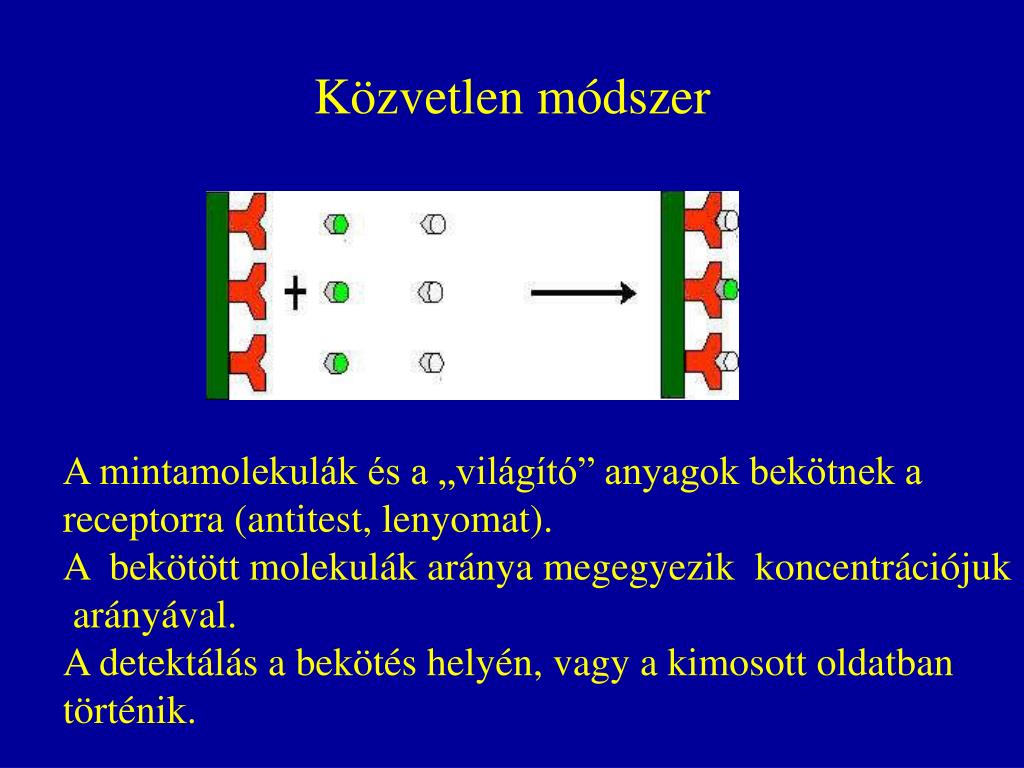 Közvetlen módszer

+

A mintamolekulák és a „világító” anyagok bekötnek a receptorra (antitest, lenyomat).
A bekötött molekulák aránya megegyezik koncentrációjuk arányával.
A detektálás a bekötés helyén, vagy a kimosott oldatban történik.